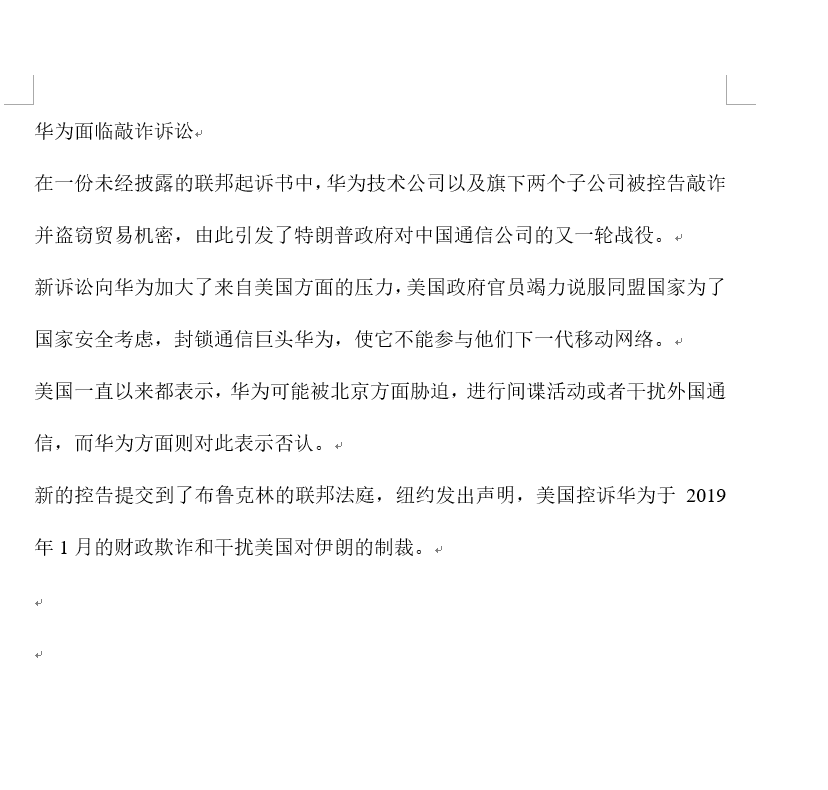 华为面临敲诈诉讼

在一份未经披露的联邦起诉书中，华为技术公司以及旗下两个子公司被控告敲诈并盗窃贸易机密，由此引发了特朗普政府对中国通信公司的又一轮战役。

新诉讼向华为加大了来自美国方面的压力，美国政府官员竭力说服同盟国家为了国家安全考虑，封锁通信巨头华为，使它不能参与他们下一代移动网络。

美国一直以来都表示，华为可能被北京方面胁迫，进行间谍活动或者干扰外国通信，而华为方面则对此表示否认。

新的控告提交到了布鲁克林的联邦法庭，纽约发出声明，美国控诉华为于 2019 年 1 月的财政欺诈和干扰美国对伊朗的制裁。